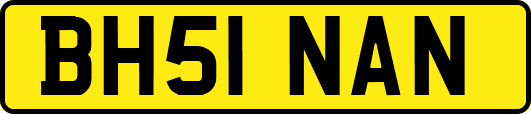 BH51 NAN